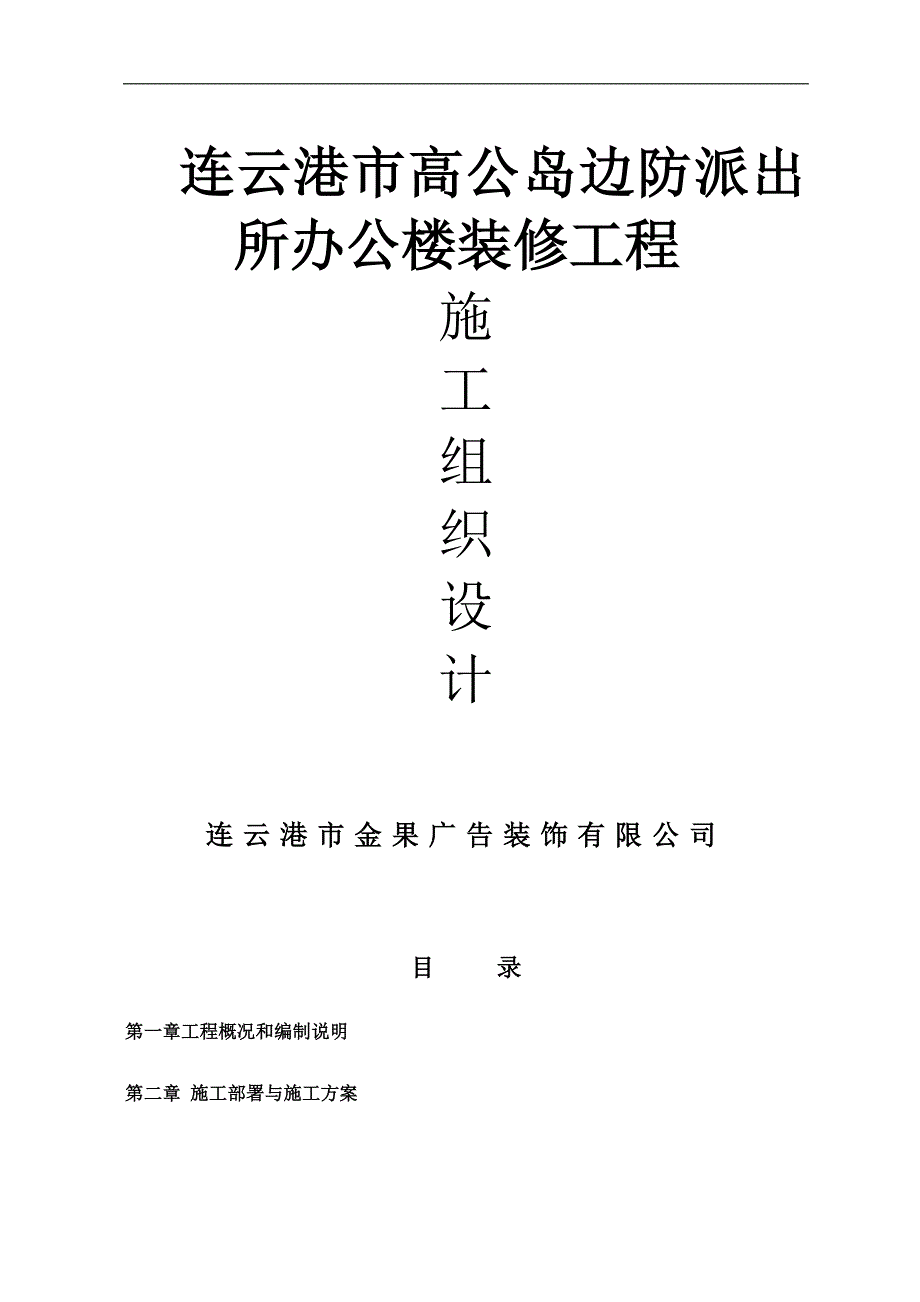 连云港市高公岛边防派出所办公楼装修工程

施
工
组
织
设
计

连云港市金果广告装饰有限公司

目　　录

第一章工程概况和编制说明

第二章 施工部署与施工方案